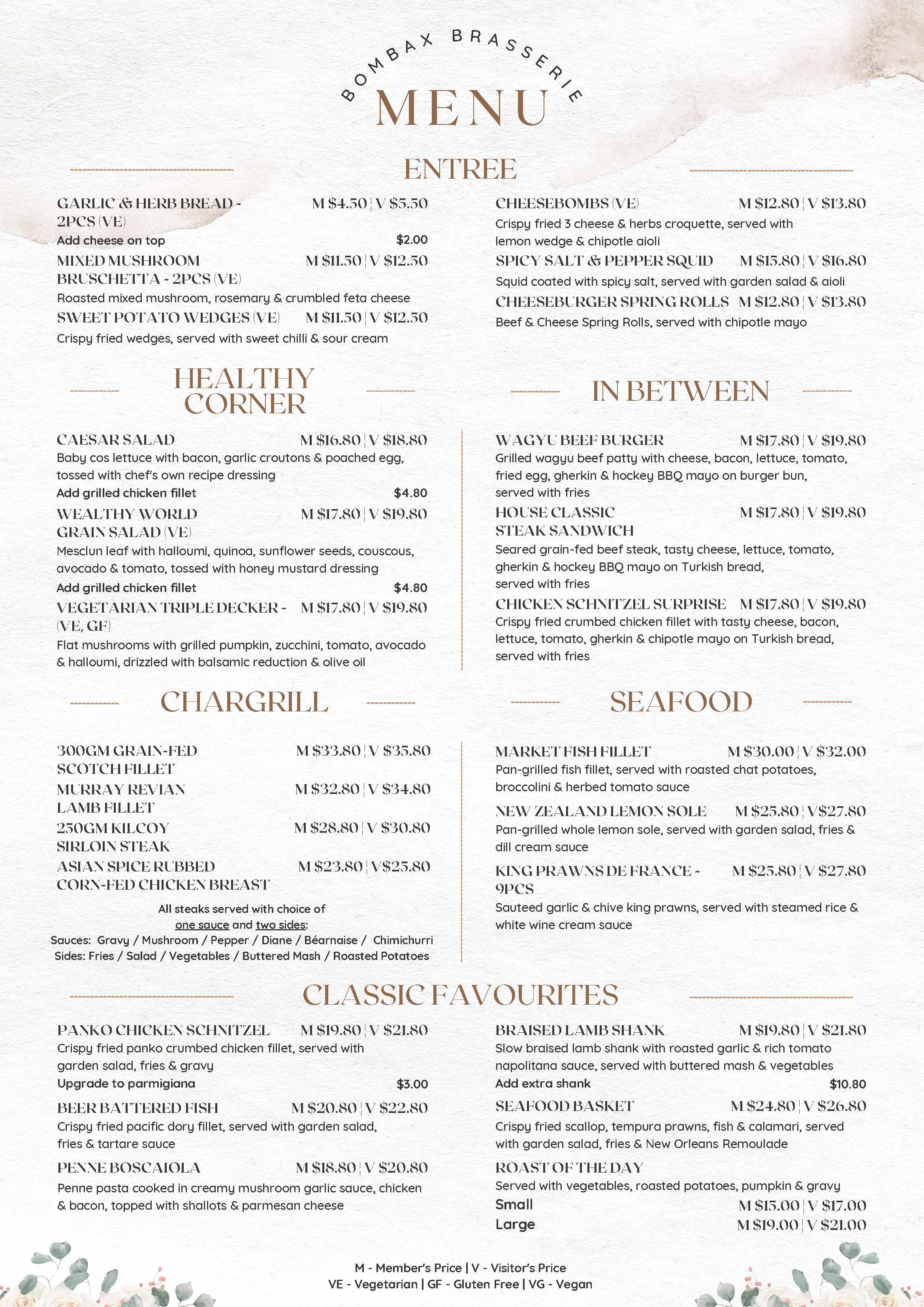 BOMBAX BRASSERIE
MENU

ENTREE

GARLIC & HERB BREAD - 2PCS (VE) M $4.50 | V $5.50
Add cheese on top $2.00
MIXED MUSHROOM BRUSCHETTA - 2PCS (VE) M $11.50 | V $12.50
Roasted mixed mushroom, rosemary & crumbled feta cheese
SWEET POTATO WEDGES (VE) M $11.50 | V $12.50
Crispy fried wedges, served with sweet chilli & sour cream

CHEESEBOMBS (VE) M $12.80 | V $13.80
Crispy fried 3 cheese & herbs croquette, served with lemon wedge & chipotle aioli
SPICY SALT & PEPPER SQUID M $15.80 | V $16.80
Squid coated with spicy salt, served with garden salad & aioli
CHEESEBURGER SPRING ROLLS M $12.80 | V $13.80
Beef & Cheese Spring Rolls, served with chipotle mayo

HEALTHY CORNER

CAESAR SALAD M $16.80 | V $18.80
Baby cos lettuce with bacon, garlic croutons & poached egg, tossed with chef's own recipe dressing
Add grilled chicken fillet $4.80
WEALTHY WORLD GRAIN SALAD (VE) M $17.80 | V $19.80
Mesclun leaf with halloumi, quinoa, sunflower seeds, couscous, avocado & tomato, tossed with honey mustard dressing
Add grilled chicken fillet $4.80
VEGETARIAN TRIPLE DECKER - (VE, GF) M $17.80 | V $19.80
Flat mushrooms with grilled pumpkin, zucchini, tomato, avocado & halloumi, drizzled with balsamic reduction & olive oil

IN BETWEEN

WAGYU BEEF BURGER M $17.80 | V $19.80
Grilled wagyu beef patty with cheese, bacon, lettuce, tomato, fried egg, gherkin & hockey BBQ mayo on burger bun, served with fries
HOUSE CLASSIC STEAK SANDWICH M $17.80 | V $19.80
Seared grain-fed beef steak, tasty cheese, lettuce, tomato, gherkin & hockey BBQ mayo on Turkish bread, served with fries
CHICKEN SCHNITZEL SURPRISE M $17.80 | V $19.80
Crispy fried crumbed chicken fillet with tasty cheese, bacon, lettuce, tomato, gherkin & chipotle mayo on Turkish bread, served with fries

CHARGRILL

300GM GRAIN-FED SCOTCH FILLET M $33.80 | V $35.80
MURRAY REVIAN LAMB FILLET M $32.80 | V $34.80
250GM KILCOY SIRLOIN STEAK M $28.80 | V $30.80
ASIAN SPICE RUBBED CORN-FED CHICKEN BREAST M $23.80 | V$25.80
All steaks served with choice of one sauce and two sides:
Sauces: Gravy / Mushroom / Pepper / Diane / Béarnaise / Chimichurri
Sides: Fries / Salad / Vegetables / Buttered Mash / Roasted Potatoes

SEAFOOD

MARKET FISH FILLET M $30.00 | V $32.00
Pan-grilled fish fillet, served with roasted chat potatoes, broccolini & herbed tomato sauce
NEW ZEALAND LEMON SOLE M $25.80 | V$27.80
Pan-grilled whole lemon sole, served with garden salad, fries & dill cream sauce
KING PRAWNS DE FRANCE - 9PCS M $25.80 | V $27.80
Sauteed garlic & chive king prawns, served with steamed rice & white wine cream sauce

CLASSIC FAVOURITES

PANKO CHICKEN SCHNITZEL M $19.80 | V $21.80
Crispy fried panko crumbed chicken fillet, served with garden salad, fries & gravy
Upgrade to parmigiana $3.00
BEER BATTERED FISH M $20.80 | V $22.80
Crispy fried pacific dory fillet, served with garden salad, fries & tartare sauce
PENNE BOSCAIOLA M $18.80 | V $20.80
Penne pasta cooked in creamy mushroom garlic sauce, chicken & bacon, topped with shallots & parmesan cheese

BRAISED LAMB SHANK M $19.80 | V $21.80
Slow braised lamb shank with roasted garlic & rich tomato napolitana sauce, served with buttered mash & vegetables
Add extra shank $10.80
SEAFOOD BASKET M $24.80 | V $26.80
Crispy fried scallop, tempura prawns, fish & calamari, served with garden salad, fries & New Orleans Remoulade
ROAST OF THE DAY
Served with vegetables, roasted potatoes, pumpkin & gravy
Small M $15.00 | V $17.00
Large M $19.00 | V $21.00

M - Member's Price | V - Visitor's Price
VE - Vegetarian | GF - Gluten Free | VG - Vegan